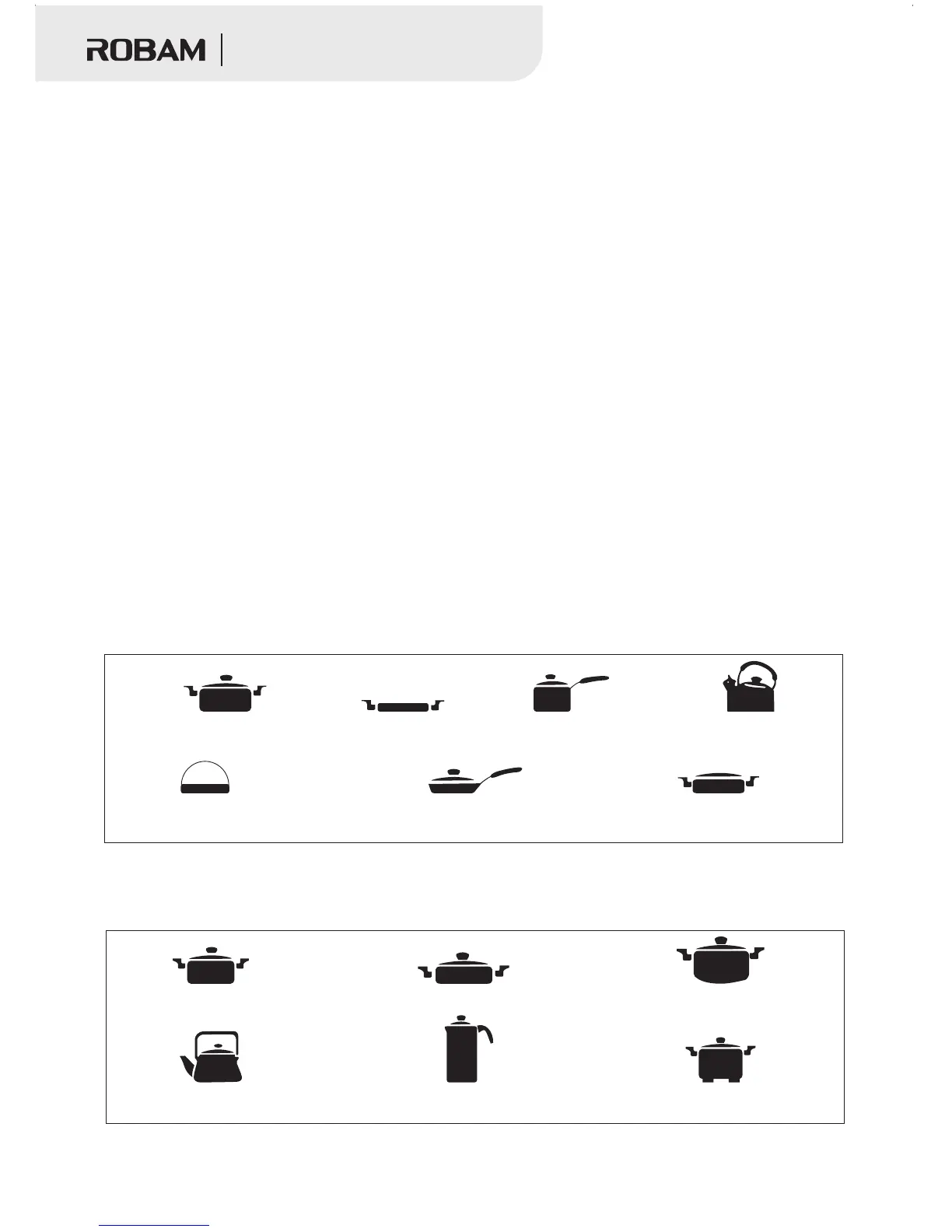 ROBAM